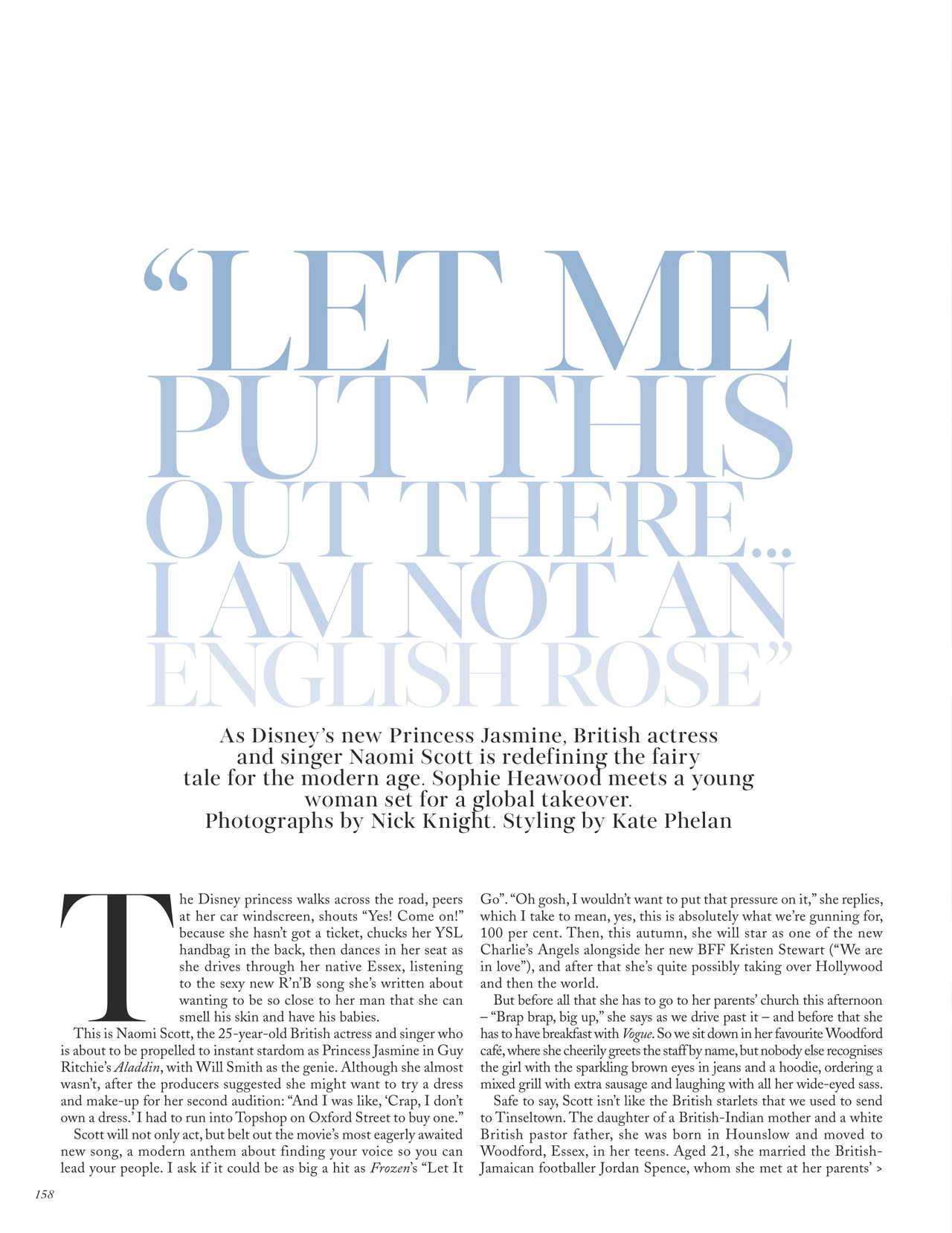 "LET ME PUT THIS OUT THERE... I AM NOT AN ENGLISH ROSE"

As Disney's new Princess Jasmine, British actress and singer Naomi Scott is redefining the fairy tale for the modern age. Sophie Heawood meets a young woman set for a global takeover. Photographs by Nick Knight. Styling by Kate Phelan

The Disney princess walks across the road, peers at her car windscreen, shouts "Yes! Come on!" because she hasn't got a ticket, chucks her YSL handbag in the back, then dances in her seat as she drives through her native Essex, listening to the sexy new R'n'B song she's written about wanting to be so close to her man that she can smell his skin and have his babies.

This is Naomi Scott, the 25-year-old British actress and singer who is about to be propelled to instant stardom as Princess Jasmine in Guy Ritchie's Aladdin, with Will Smith as the genie. Although she almost wasn't, after the producers suggested she might want to try a dress and make-up for her second audition: "And I was like, 'Crap, I don't own a dress.' I had to run into Topshop on Oxford Street to buy one."

Scott will not only act, but belt out the movie's most eagerly awaited new song, a modern anthem about finding your voice so you can lead your people. I ask if it could be as big a hit as Frozen's "Let It Go". "Oh gosh, I wouldn't want to put that pressure on it," she replies, which I take to mean, yes, this is absolutely what we're gunning for, 100 per cent. Then, this autumn, she will star as one of the new Charlie's Angels alongside her new BFF Kristen Stewart ("We are in love"), and after that she's quite possibly taking over Hollywood and then the world.

But before all that she has to go to her parents' church this afternoon – "Brap brap, big up," she says as we drive past it – and before that she has to have breakfast with Vogue. So we sit down in her favourite Woodford café, where she cheerily greets the staff by name, but nobody else recognises the girl with the sparkling brown eyes in jeans and a hoodie, ordering a mixed grill with extra sausage and laughing with all her wide-eyed sass.

Safe to say, Scott isn't like the British starlets that we used to send to Tinseltown. The daughter of a British-Indian mother and a white British pastor father, she was born in Hounslow and moved to Woodford, Essex, in her teens. Aged 21, she married the British-Jamaican footballer Jordan Spence, whom she met at her parents' >

158